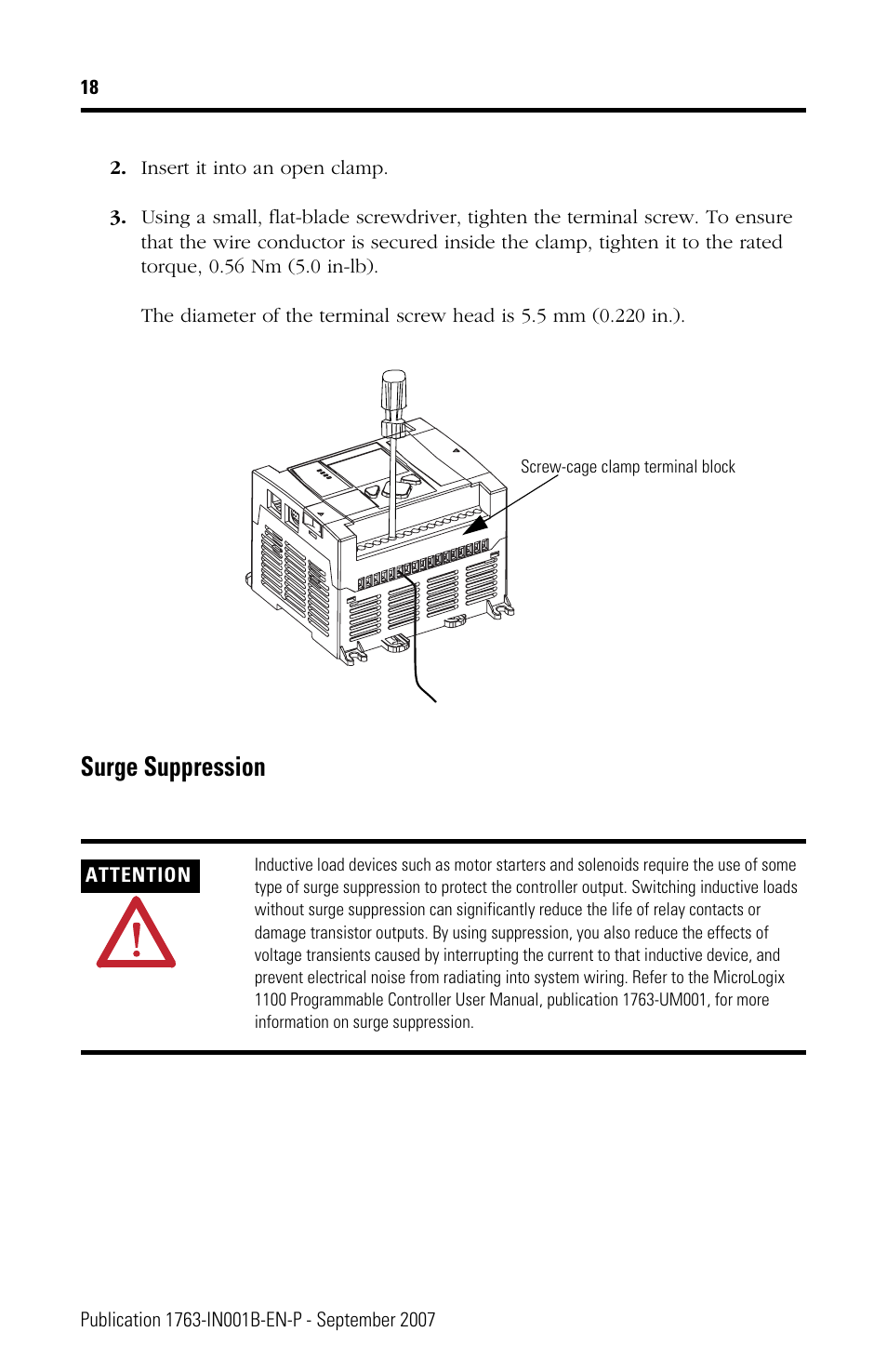 18

2. Insert it into an open clamp.

3. Using a small, flat-blade screwdriver, tighten the terminal screw. To ensure that the wire conductor is secured inside the clamp, tighten it to the rated torque, 0.56 Nm (5.0 in-lb).

The diameter of the terminal screw head is 5.5 mm (0.220 in.).

Screw-cage clamp terminal block

Surge Suppression

ATTENTION

Inductive load devices such as motor starters and solenoids require the use of some type of surge suppression to protect the controller output. Switching inductive loads without surge suppression can significantly reduce the life of relay contacts or damage transistor outputs. By using suppression, you also reduce the effects of voltage transients caused by interrupting the current to that inductive device, and prevent electrical noise from radiating into system wiring. Refer to the MicroLogix 1100 Programmable Controller User Manual, publication 1763-UM001, for more information on surge suppression.

Publication 1763-IN001B-EN-P - September 2007